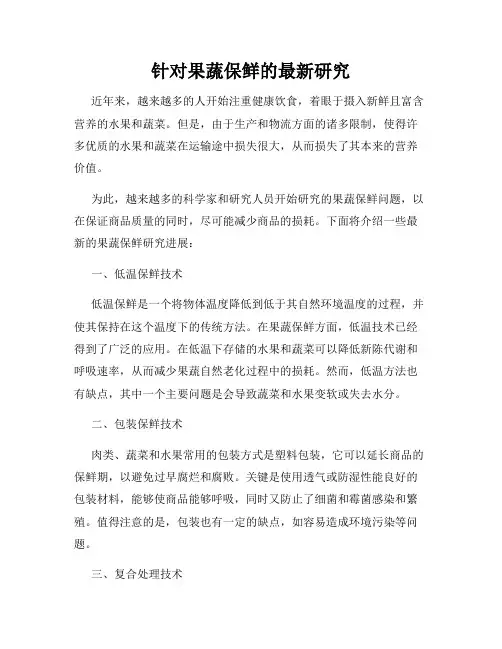 针对果蔬保鲜的最新研究

近年来，越来越多的人开始注重健康饮食，着眼于摄入新鲜且富含营养的水果和蔬菜。但是，由于生产和物流方面的诸多限制，使得许多优质的水果和蔬菜在运输途中损失很大，从而损失了其本来的营养价值。

为此，越来越多的科学家和研究人员开始研究的果蔬保鲜问题，以在保证商品质量的同时，尽可能减少商品的损耗。下面将介绍一些最新的果蔬保鲜研究进展：

一、低温保鲜技术

低温保鲜是一个将物体温度降低到低于其自然环境温度的过程，并使其保持在这个温度下的传统方法。在果蔬保鲜方面，低温技术已经得到了广泛的应用。在低温下存储的水果和蔬菜可以降低新陈代谢和呼吸速率，从而减少果蔬自然老化过程中的损耗。然而，低温方法也有缺点，其中一个主要问题是会导致蔬菜和水果变软或失去水分。

二、包装保鲜技术

肉类、蔬菜和水果常用的包装方式是塑料包装，它可以延长商品的保鲜期，以避免过早腐烂和腐败。关键是使用透气或防湿性能良好的包装材料，能够使商品能够呼吸，同时又防止了细菌和霉菌感染和繁殖。值得注意的是，包装也有一定的缺点，如容易造成环境污染等问题。

三、复合处理技术